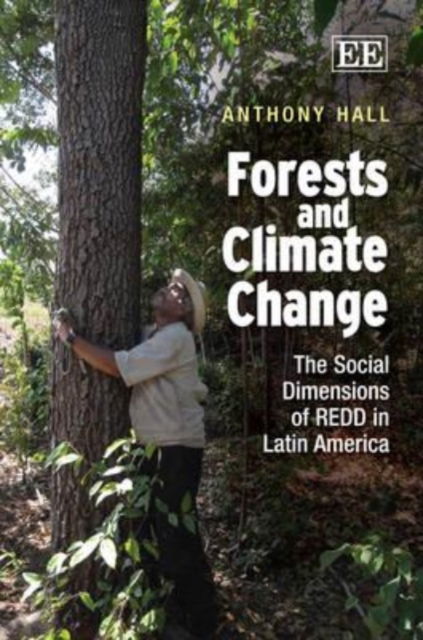 EE

ANTHONY HALL

Forests and Climate Change

The Social Dimensions of REDD in Latin America